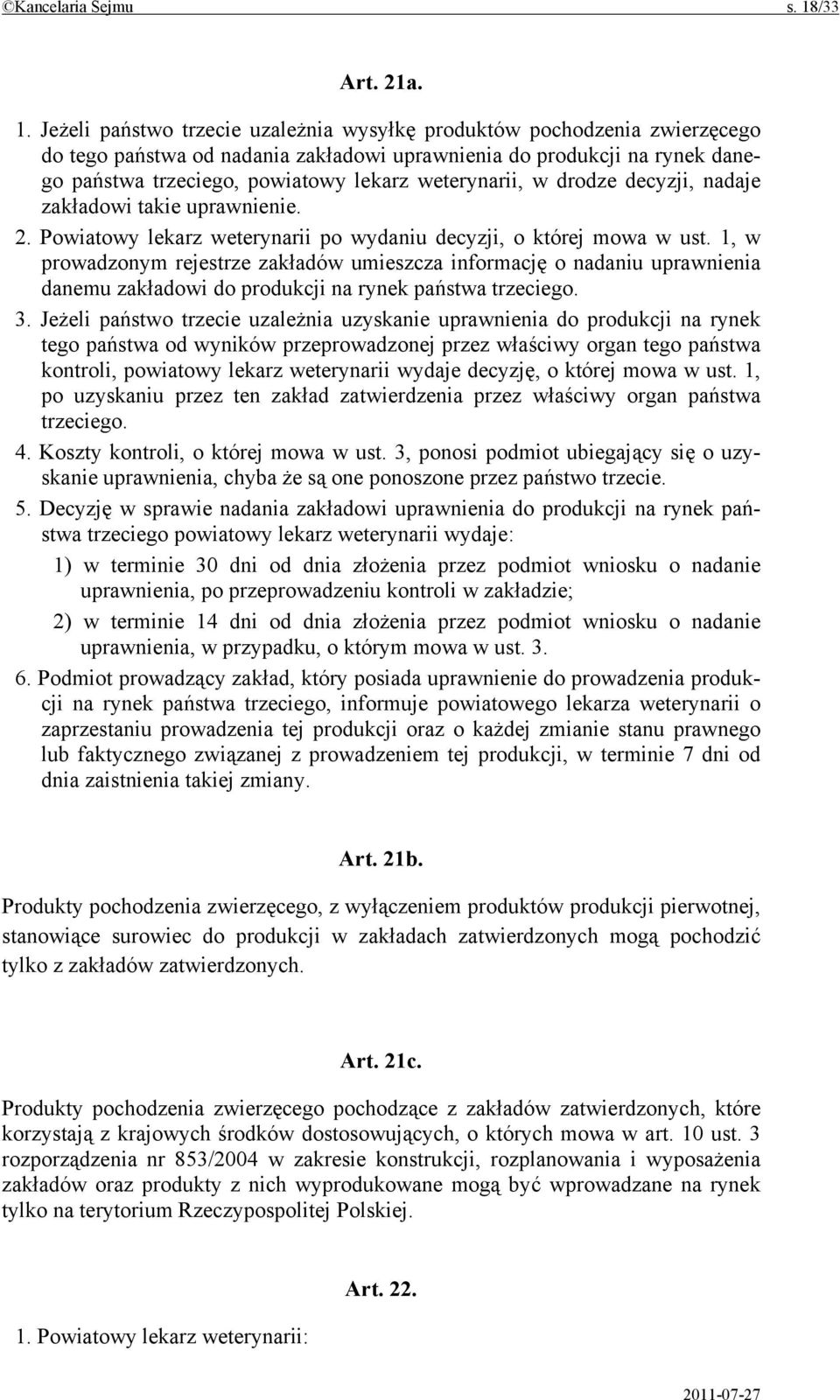 ©Kancelaria Sejmu s. 18/33

Art. 21a.

1. Jeżeli państwo trzecie uzależnia wysyłkę produktów pochodzenia zwierzęcego do tego państwa od nadania zakładowi uprawnienia do produkcji na rynek danego państwa trzeciego, powiatowy lekarz weterynarii, w drodze decyzji, nadaje zakładowi takie uprawnienie.

2. Powiatowy lekarz weterynarii po wydaniu decyzji, o której mowa w ust. 1, w prowadzonym rejestrze zakładów umieszcza informację o nadaniu uprawnienia danemu zakładowi do produkcji na rynek państwa trzeciego.

3. Jeżeli państwo trzecie uzależnia uzyskanie uprawnienia do produkcji na rynek tego państwa od wyników przeprowadzonej przez właściwy organ tego państwa kontroli, powiatowy lekarz weterynarii wydaje decyzję, o której mowa w ust. 1, po uzyskaniu przez ten zakład zatwierdzenia przez właściwy organ państwa trzeciego.

4. Koszty kontroli, o której mowa w ust. 3, ponosi podmiot ubiegający się o uzyskanie uprawnienia, chyba że są one ponoszone przez państwo trzecie.

5. Decyzję w sprawie nadania zakładowi uprawnienia do produkcji na rynek państwa trzeciego powiatowy lekarz weterynarii wydaje:

1) w terminie 30 dni od dnia złożenia przez podmiot wniosku o nadanie uprawnienia, po przeprowadzeniu kontroli w zakładzie;

2) w terminie 14 dni od dnia złożenia przez podmiot wniosku o nadanie uprawnienia, w przypadku, o którym mowa w ust. 3.

6. Podmiot prowadzący zakład, który posiada uprawnienie do prowadzenia produkcji na rynek państwa trzeciego, informuje powiatowego lekarza weterynarii o zaprzestaniu prowadzenia tej produkcji oraz o każdej zmianie stanu prawnego lub faktycznego związanej z prowadzeniem tej produkcji, w terminie 7 dni od dnia zaistnienia takiej zmiany.

Art. 21b.

Produkty pochodzenia zwierzęcego, z wyłączeniem produktów produkcji pierwotnej, stanowiące surowiec do produkcji w zakładach zatwierdzonych mogą pochodzić tylko z zakładów zatwierdzonych.

Art. 21c.

Produkty pochodzenia zwierzęcego pochodzące z zakładów zatwierdzonych, które korzystają z krajowych środków dostosowujących, o których mowa w art. 10 ust. 3 rozporządzenia nr 853/2004 w zakresie konstrukcji, rozplanowania i wyposażenia zakładów oraz produkty z nich wyprodukowane mogą być wprowadzane na rynek tylko na terytorium Rzeczypospolitej Polskiej.

Art. 22.

1. Powiatowy lekarz weterynarii:

2011-07-27